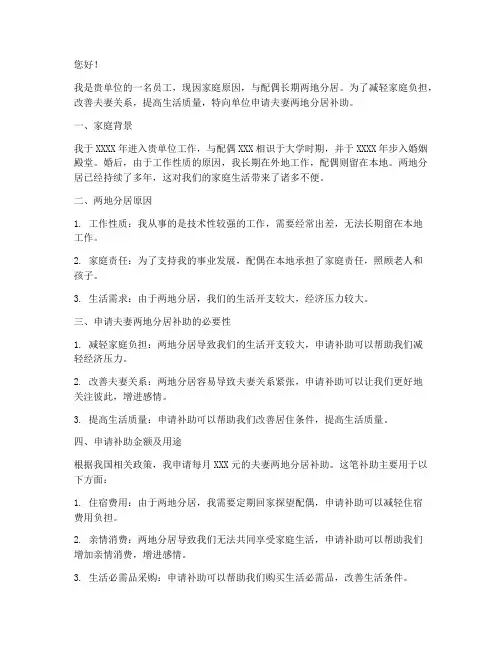 您好！

我是贵单位的一名员工，现因家庭原因，与配偶长期两地分居。为了减轻家庭负担，改善夫妻关系，提高生活质量，特向单位申请夫妻两地分居补助。

一、家庭背景

我于 XXXX 年进入贵单位工作，与配偶 XXX 相识于大学时期，并于 XXXX 年步入婚姻殿堂。婚后，由于工作性质的原因，我长期在外地工作，配偶则留在本地。两地分居已经持续了多年，这对我们的家庭生活带来了诸多不便。

二、两地分居原因

1. 工作性质：我从事的是技术性较强的工作，需要经常出差，无法长期留在本地工作。

2. 家庭责任：为了支持我的事业发展，配偶在本地承担了家庭责任，照顾老人和孩子。

3. 生活需求：由于两地分居，我们的生活开支较大，经济压力较大。

三、申请夫妻两地分居补助的必要性

1. 减轻家庭负担：两地分居导致我们的生活开支较大，申请补助可以帮助我们减轻经济压力。

2. 改善夫妻关系：两地分居容易导致夫妻关系紧张，申请补助可以让我们更好地关注彼此，增进感情。

3. 提高生活质量：申请补助可以帮助我们改善居住条件，提高生活质量。

四、申请补助金额及用途

根据我国相关政策，我申请每月 XXX 元的夫妻两地分居补助。这笔补助主要用于以下方面：

1. 住宿费用：由于两地分居，我需要定期回家探望配偶，申请补助可以减轻住宿费用负担。

2. 亲情消费：两地分居导致我们无法共同享受家庭生活，申请补助可以帮助我们增加亲情消费，增进感情。

3. 生活必需品采购：申请补助可以帮助我们购买生活必需品，改善生活条件。